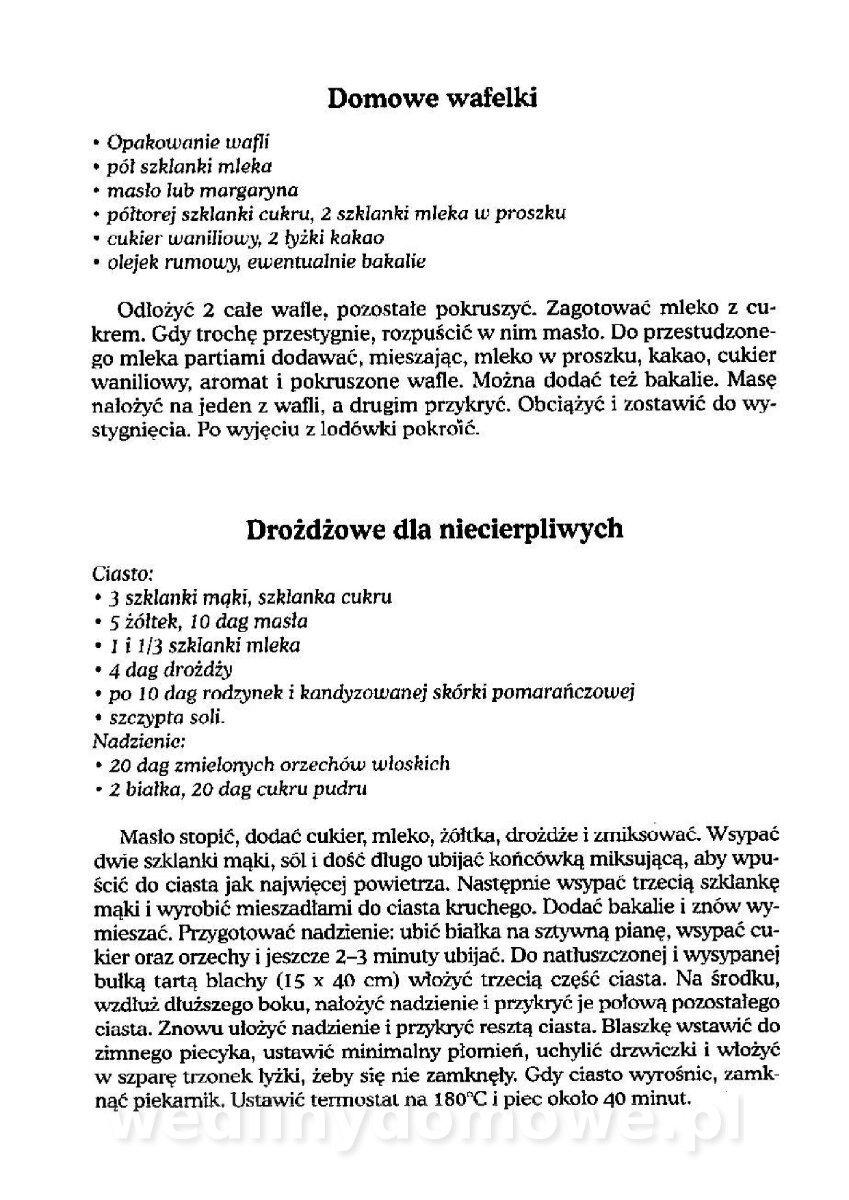 Domowe wafelki

• Opakowanie wafli
• pół szklanki mleka
• masło lub margaryna
• półtorej szklanki cukru, 2 szklanki mleka w proszku
• cukier waniliowy, 2 łyżki kakao
• olejek rumowy, ewentualnie bakalie

Odłożyć 2 całe wafle, pozostałe pokruszyć. Zagotować mleko z cukrem. Gdy trochę przestygnie, rozpuścić w nim masło. Do przestudzonego mleka partiami dodawać, mieszając, mleko w proszku, kakao, cukier waniliowy, aromat i pokruszone wafle. Można dodać też bakalie. Masę nałożyć na jeden z wafli, a drugim przykryć. Obciążyć i zostawić do wystygnięcia. Po wyjęciu z lodówki pokroić.

Drożdżowe dla niecierpliwych

Ciasto:
• 3 szklanki mąki, szklanka cukru
• 5 żółtek, 10 dag masła
• 1 i 1/3 szklanki mleka
• 4 dag drożdży
• po 10 dag rodzynek i kandyzowanej skórki pomarańczowej
• szczypta soli.
Nadzienie:
• 20 dag zmielonych orzechów włoskich
• 2 białka, 20 dag cukru pudru

Masło stopić, dodać cukier, mleko, żółtka, drożdże i zmiksować. Wsypać dwie szklanki mąki, sól i dość długo ubijać końcówką miksującą, aby wpuścić do ciasta jak najwięcej powietrza. Następnie wsypać trzecią szklankę mąki i wyrobić mieszadłami do ciasta kruchego. Dodać bakalie i znów wymieszać. Przygotować nadzienie: ubić białka na sztywną pianę, wsypać cukier oraz orzechy i jeszcze 2–3 minuty ubijać. Do natłuszczonej i wysypanej bułką tartą blachy (15 x 40 cm) włożyć trzecią część ciasta. Na środku, wzdłuż dłuższego boku, nałożyć nadzienie i przykryć je połową pozostałego ciasta. Znowu ułożyć nadzienie i przykryć resztą ciasta. Blaszkę wstawić do zimnego piecyka, ustawić minimalny płomień, uchylić drzwiczki i włożyć w szparę trzonek łyżki, żeby się nie zamknęły. Gdy ciasto wyrośnie, zamknąć piekarnik. Ustawić termostat na 180°C i piec około 40 minut.

wedlinydomowe.pl